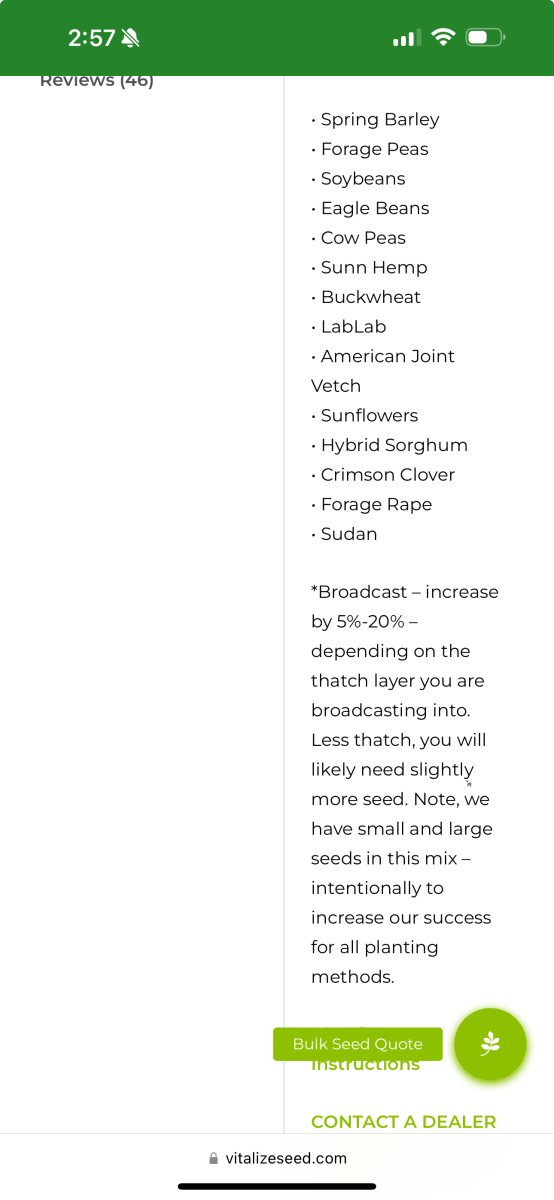 2:57

Reviews (46)

• Spring Barley
• Forage Peas
• Soybeans
• Eagle Beans
• Cow Peas
• Sunn Hemp
• Buckwheat
• LabLab
• American Joint Vetch
• Sunflowers
• Hybrid Sorghum
• Crimson Clover
• Forage Rape
• Sudan

*Broadcast – increase by 5%-20% – depending on the thatch layer you are broadcasting into. Less thatch, you will likely need slightly more seed. Note, we have small and large seeds in this mix – intentionally to increase our success for all planting methods.

Bulk Seed Quote

Instructions

CONTACT A DEALER

vitalizeseed.com